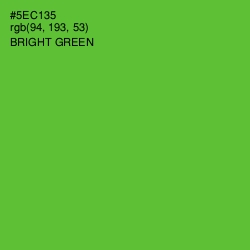 #5EC135
rgb(94, 193, 53)
BRIGHT GREEN